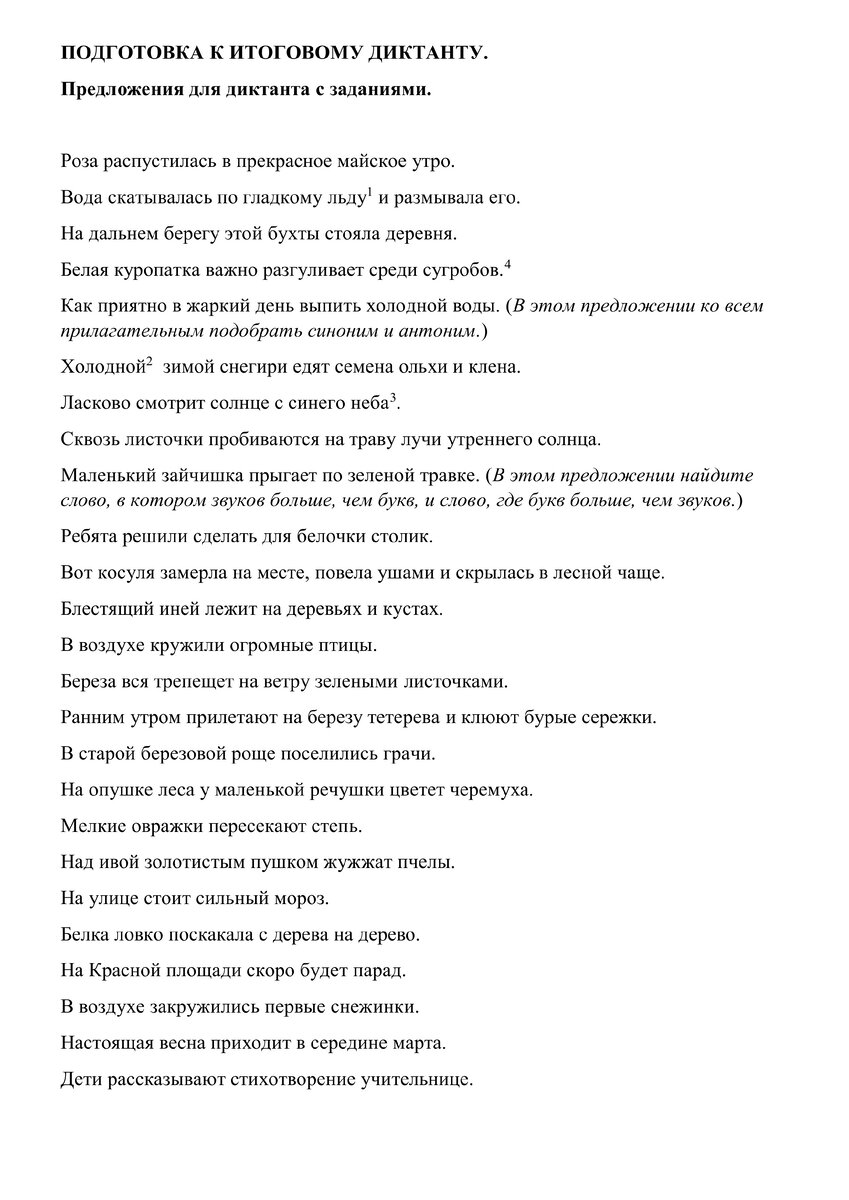 ПОДГОТОВКА К ИТОГОВОМУ ДИКТАНТУ.

Предложения для диктанта с заданиями.

Роза распустилась в прекрасное майское утро.

Вода скатывалась по гладкому льду$^1$ и размывала его.

На дальнем берегу этой бухты стояла деревня.

Белая куропатка важно разгуливает среди сугробов.$^4$

Как приятно в жаркий день выпить холодной воды. (В этом предложении ко всем прилагательным подобрать синоним и антоним.)

Холодной$^2$ зимой снегири едят семена ольхи и клена.

Ласково смотрит солнце с синего неба$^3$.

Сквозь листочки пробиваются на траву лучи утреннего солнца.

Маленький зайчишка прыгает по зеленой травке. (В этом предложении найдите слово, в котором звуков больше, чем букв, и слово, где букв больше, чем звуков.)

Ребята решили сделать для белочки столик.

Вот косуля замерла на месте, повела ушами и скрылась в лесной чаще.

Блестящий иней лежит на деревьях и кустах.

В воздухе кружили огромные птицы.

Береза вся трепещет на ветру зелеными листочками.

Ранним утром прилетают на березу тетерева и клюют бурые сережки.

В старой березовой роще поселились грачи.

На опушке леса у маленькой речушки цветет черемуха.

Мелкие овражки пересекают степь.

Над ивой золотистым пушком жужжат пчелы.

На улице стоит сильный мороз.

Белка ловко поскакала с дерева на дерево.

На Красной площади скоро будет парад.

В воздухе закружились первые снежинки.

Настоящая весна приходит в середине марта.

Дети рассказывают стихотворение учительнице.